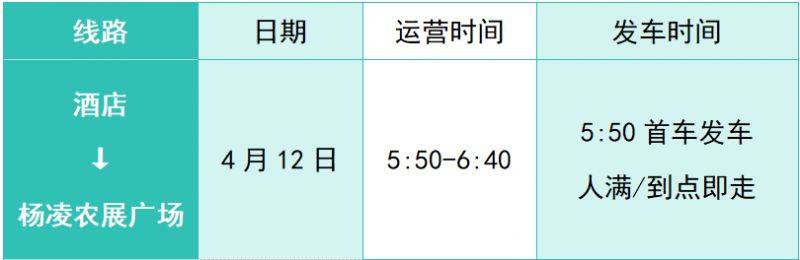 | 线路 | 日期 | 运营时间 | 发车时间 |
|---|---|---|---|
| 酒店 ↓ 杨凌农展广场 | 4 月 12 日 | 5:50-6:40 | 5:50 首车发车 人满/到点即走 |